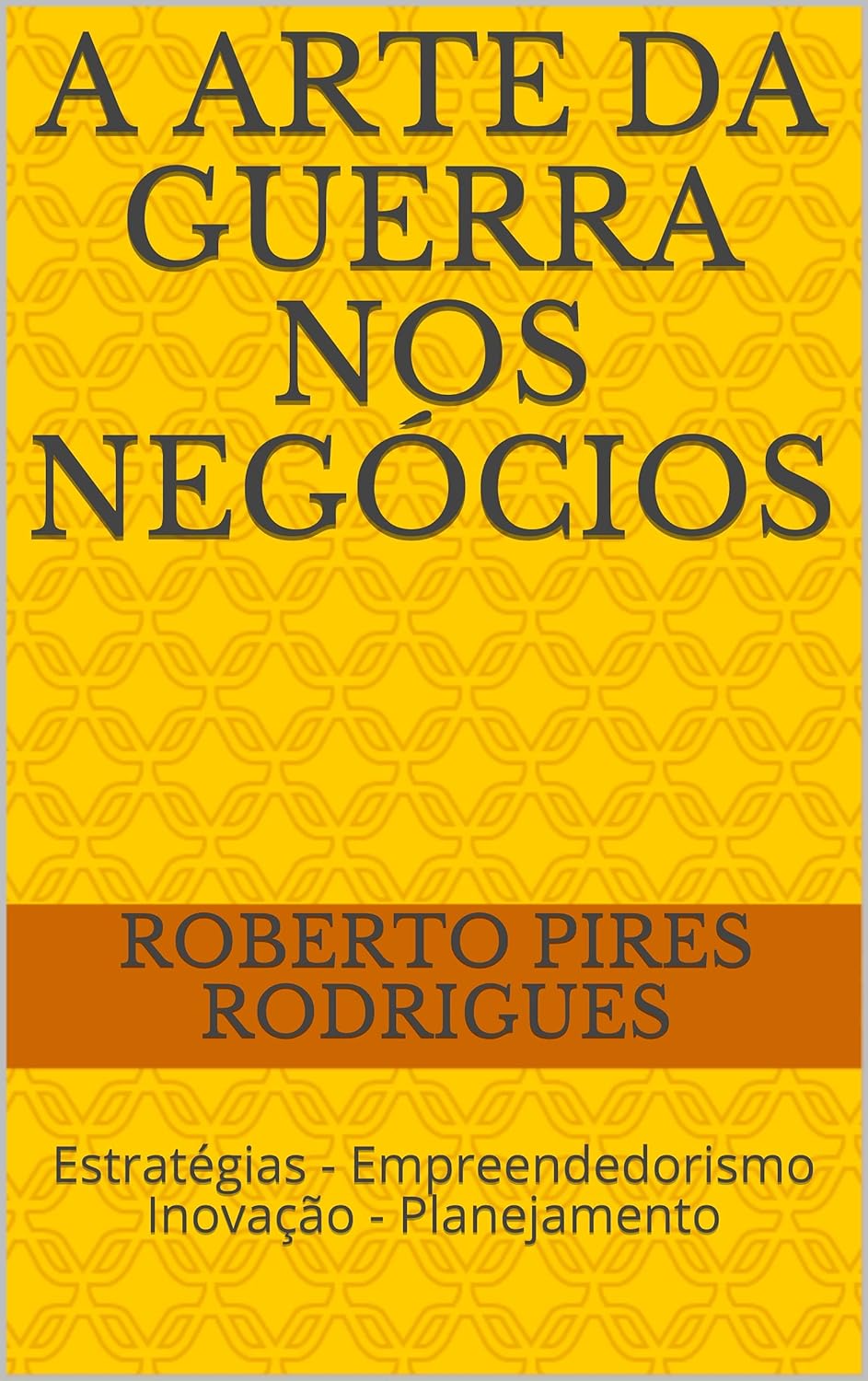 A ARTE DA GUERRA NOS NEGÓCIOS

ROBERTO PIRES RODRIGUES

Estratégias - Empreendedorismo
Inovação - Planejamento